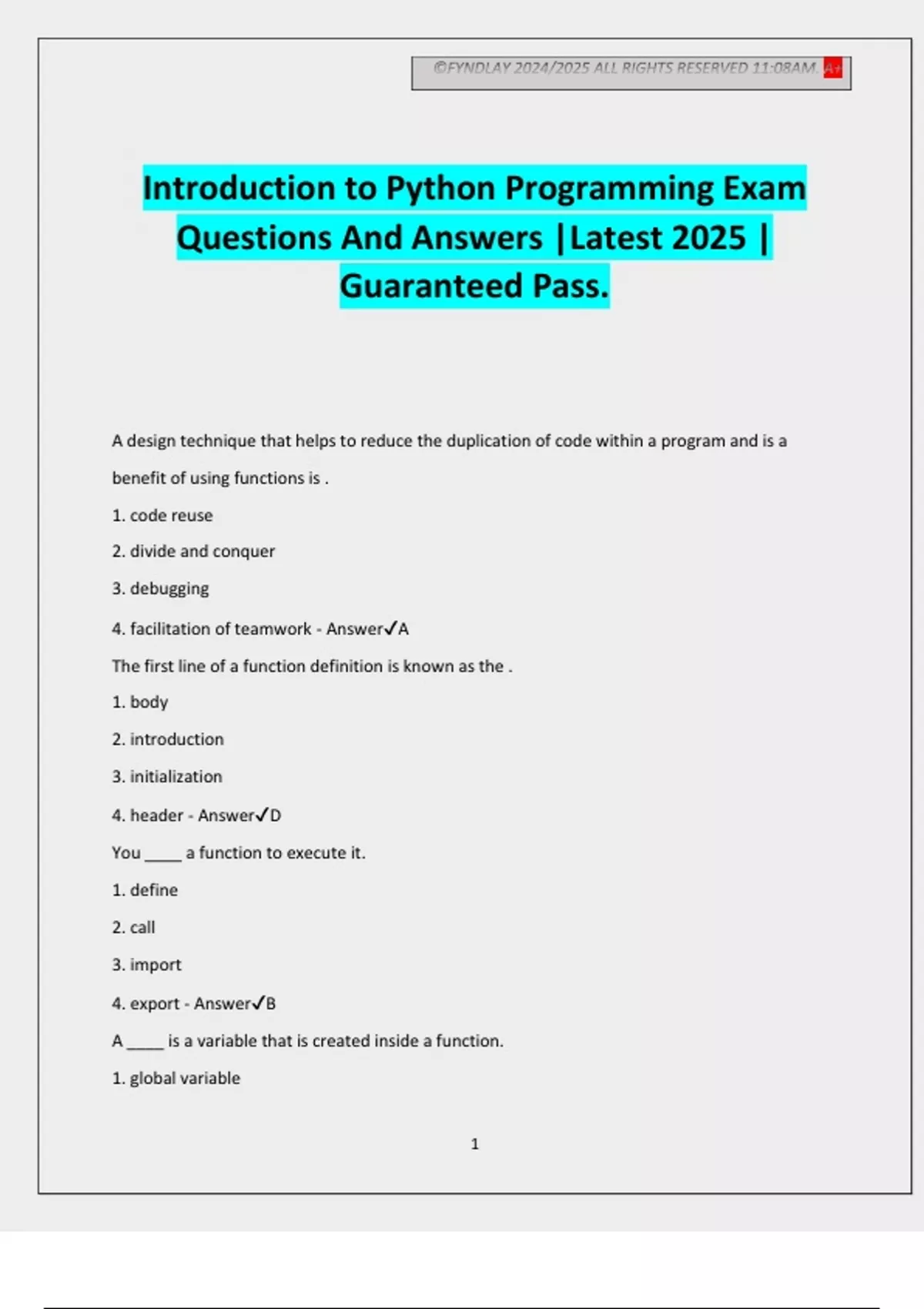 ©FYNDLAY 2024/2025 ALL RIGHTS RESERVED 11:08AM. A+

Introduction to Python Programming Exam Questions And Answers |Latest 2025 | Guaranteed Pass.

A design technique that helps to reduce the duplication of code within a program and is a benefit of using functions is .

1. code reuse

2. divide and conquer

3. debugging

4. facilitation of teamwork - Answer✓A

The first line of a function definition is known as the .

1. body

2. introduction

3. initialization

4. header - Answer✓D

You _____ a function to execute it.

1. define

2. call

3. import

4. export - Answer✓B

A _____ is a variable that is created inside a function.

1. global variable

1